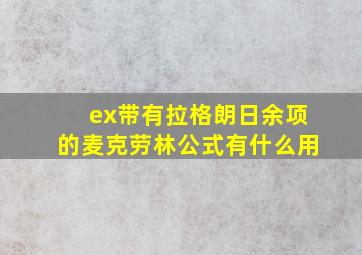 ex带有拉格朗日余项的麦克劳林公式有什么用